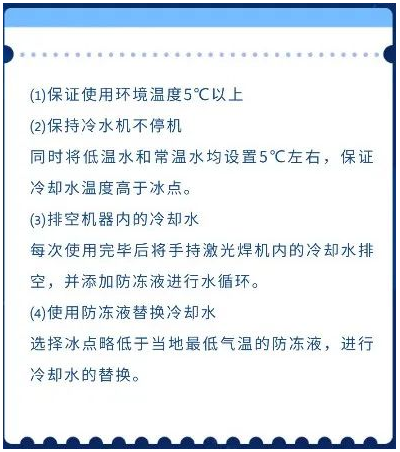 (1)保证使用环境温度5℃以上

(2)保持冷水机不停机

同时将低温水和常温水均设置5℃左右，保证冷却水温度高于冰点。

(3)排空机器内的冷却水

每次使用完毕后将手持激光焊机内的冷却水排空，并添加防冻液进行水循环。

(4)使用防冻液替换冷却水

选择冰点略低于当地最低气温的防冻液，进行冷却水的替换。